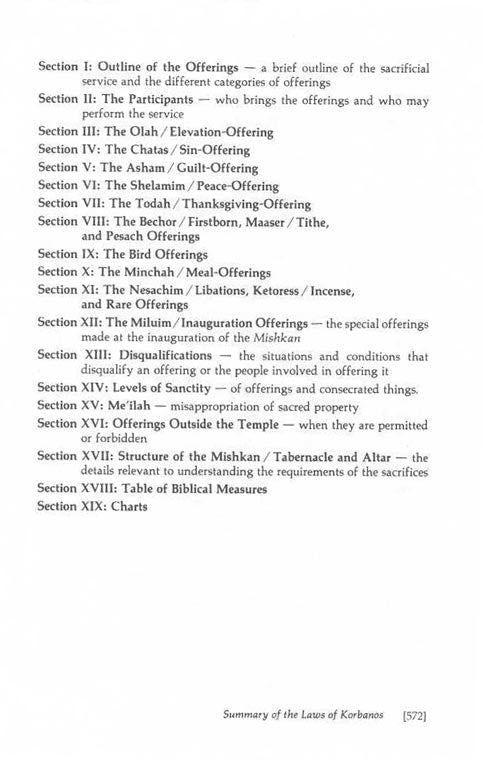 Section I: Outline of the Offerings — a brief outline of the sacrificial service and the different categories of offerings

Section II: The Participants — who brings the offerings and who may perform the service

Section III: The Olah / Elevation-Offering

Section IV: The Chatas / Sin-Offering

Section V: The Asham / Guilt-Offering

Section VI: The Shelamim / Peace-Offering

Section VII: The Todah / Thanksgiving-Offering

Section VIII: The Bechor / Firstborn, Maaser / Tithe, and Pesach Offerings

Section IX: The Bird Offerings

Section X: The Minchah / Meal-Offerings

Section XI: The Nesachim / Libations, Ketoress / Incense, and Rare Offerings

Section XII: The Miluim / Inauguration Offerings — the special offerings made at the inauguration of the Mishkan

Section XIII: Disqualifications — the situations and conditions that disqualify an offering or the people involved in offering it

Section XIV: Levels of Sanctity — of offerings and consecrated things.

Section XV: Me'ilah — misappropriation of sacred property

Section XVI: Offerings Outside the Temple — when they are permitted or forbidden

Section XVII: Structure of the Mishkan / Tabernacle and Altar — the details relevant to understanding the requirements of the sacrifices

Section XVIII: Table of Biblical Measures

Section XIX: Charts

Summary of the Laws of Korbanos [572]